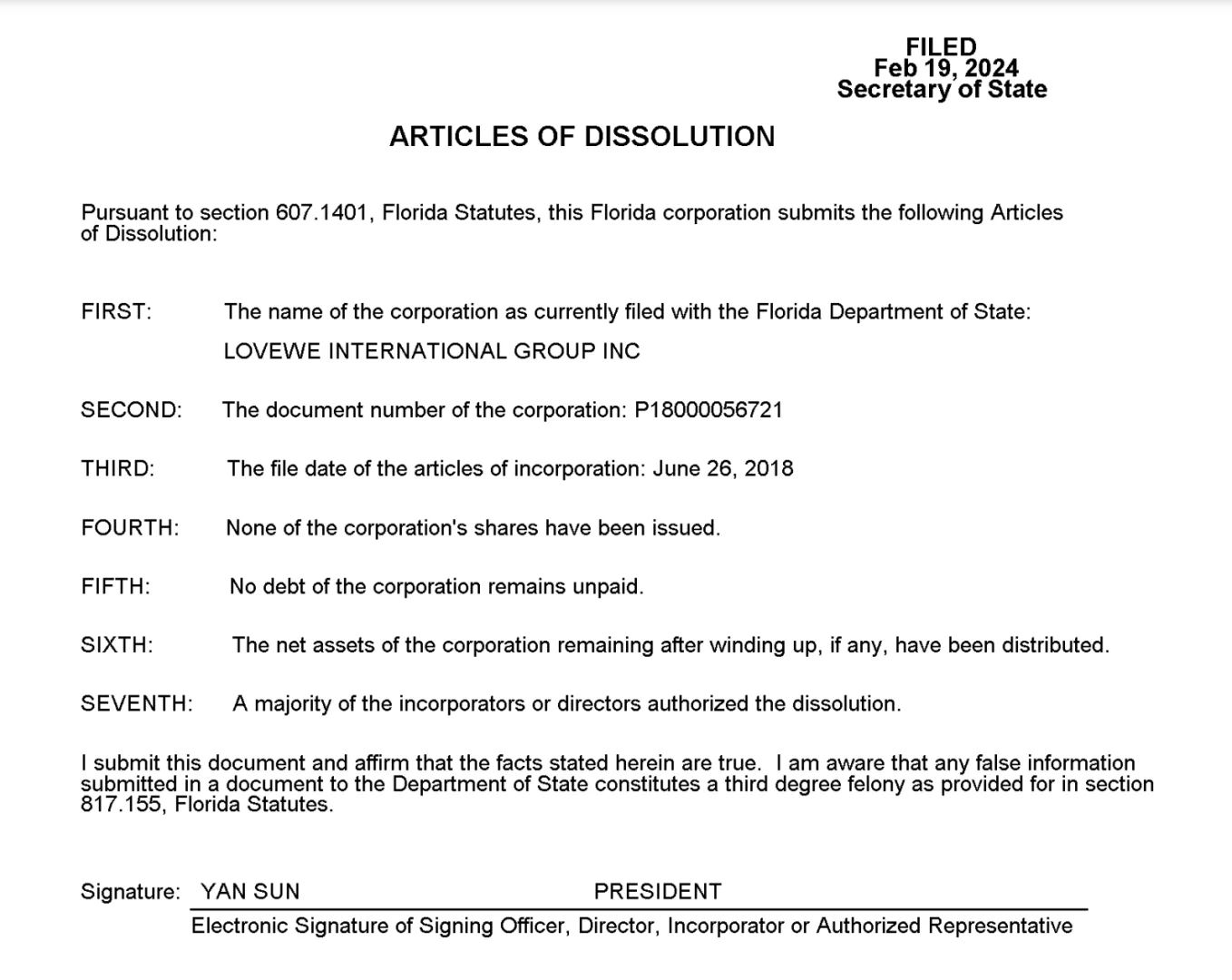 FILED
Feb 19, 2024
Secretary of State

ARTICLES OF DISSOLUTION

Pursuant to section 607.1401, Florida Statutes, this Florida corporation submits the following Articles of Dissolution:

FIRST: The name of the corporation as currently filed with the Florida Department of State:
LOVEWE INTERNATIONAL GROUP INC

SECOND: The document number of the corporation: P18000056721

THIRD: The file date of the articles of incorporation: June 26, 2018

FOURTH: None of the corporation's shares have been issued.

FIFTH: No debt of the corporation remains unpaid.

SIXTH: The net assets of the corporation remaining after winding up, if any, have been distributed.

SEVENTH: A majority of the incorporators or directors authorized the dissolution.

I submit this document and affirm that the facts stated herein are true. I am aware that any false information submitted in a document to the Department of State constitutes a third degree felony as provided for in section 817.155, Florida Statutes.

Signature: YAN SUN PRESIDENT
Electronic Signature of Signing Officer, Director, Incorporator or Authorized Representative